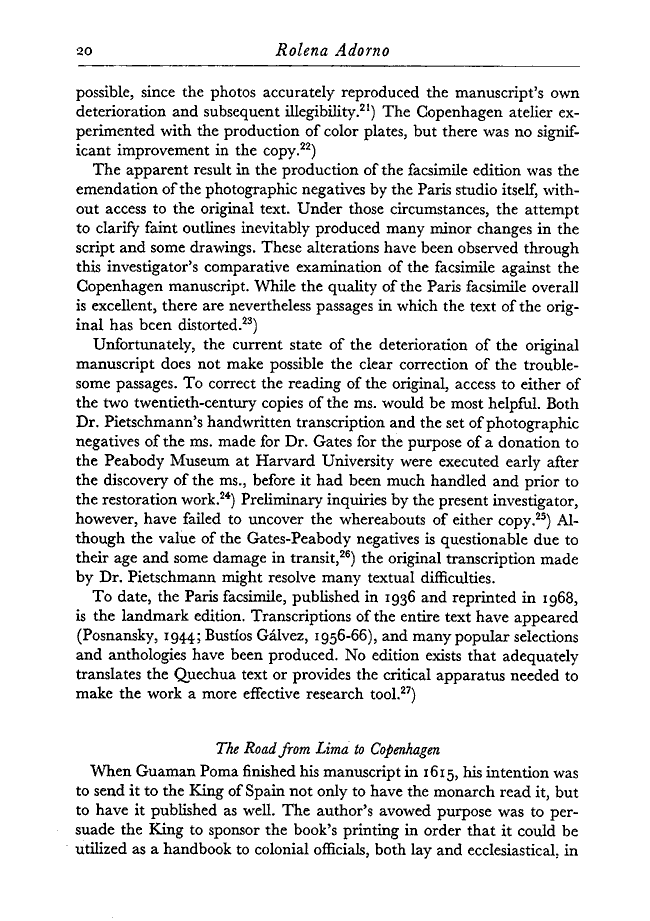 20 Rolena Adorno

possible, since the photos accurately reproduced the manuscript's own deterioration and subsequent illegibility.$^{21}$) The Copenhagen atelier experimented with the production of color plates, but there was no significant improvement in the copy.$^{22}$)

The apparent result in the production of the facsimile edition was the emendation of the photographic negatives by the Paris studio itself, without access to the original text. Under those circumstances, the attempt to clarify faint outlines inevitably produced many minor changes in the script and some drawings. These alterations have been observed through this investigator's comparative examination of the facsimile against the Copenhagen manuscript. While the quality of the Paris facsimile overall is excellent, there are nevertheless passages in which the text of the original has been distorted.$^{23}$)

Unfortunately, the current state of the deterioration of the original manuscript does not make possible the clear correction of the troublesome passages. To correct the reading of the original, access to either of the two twentieth-century copies of the ms. would be most helpful. Both Dr. Pietschmann's handwritten transcription and the set of photographic negatives of the ms. made for Dr. Gates for the purpose of a donation to the Peabody Museum at Harvard University were executed early after the discovery of the ms., before it had been much handled and prior to the restoration work.$^{24}$) Preliminary inquiries by the present investigator, however, have failed to uncover the whereabouts of either copy.$^{25}$) Although the value of the Gates-Peabody negatives is questionable due to their age and some damage in transit,$^{26}$) the original transcription made by Dr. Pietschmann might resolve many textual difficulties.

To date, the Paris facsimile, published in 1936 and reprinted in 1968, is the landmark edition. Transcriptions of the entire text have appeared (Posnansky, 1944; Bustíos Gálvez, 1956-66), and many popular selections and anthologies have been produced. No edition exists that adequately translates the Quechua text or provides the critical apparatus needed to make the work a more effective research tool.$^{27}$)

The Road from Lima to Copenhagen

When Guaman Poma finished his manuscript in 1615, his intention was to send it to the King of Spain not only to have the monarch read it, but to have it published as well. The author's avowed purpose was to persuade the King to sponsor the book's printing in order that it could be utilized as a handbook to colonial officials, both lay and ecclesiastical, in